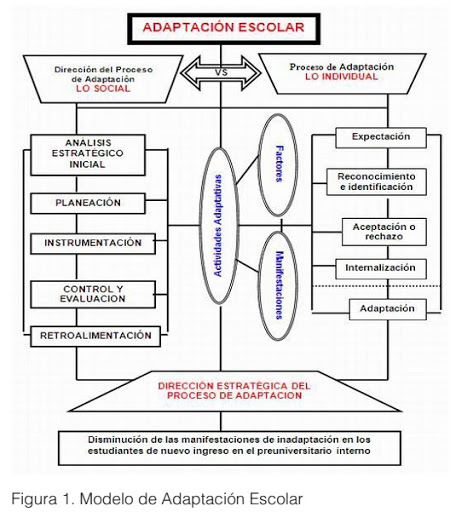 ADAPTACIÓN ESCOLAR

Dirección del Proceso de Adaptación
LO SOCIAL

VS

Proceso de Adaptación
LO INDIVIDUAL

ANÁLISIS ESTRATÉGICO INICIAL

PLANEACIÓN

INSTRUMENTACIÓN

CONTROL Y EVALUACION

RETROALIMENTACIÓN

Actividades Adaptativas

Factores

Manifestaciones

Expectación

Reconocimiento e identificación

Aceptación o rechazo

Internalización

Adaptación

DIRECCIÓN ESTRATÉGICA DEL PROCESO DE ADAPTACION

Disminución de las manifestaciones de inadaptación en los estudiantes de nuevo ingreso en el preuniversitario interno

Figura 1. Modelo de Adaptación Escolar